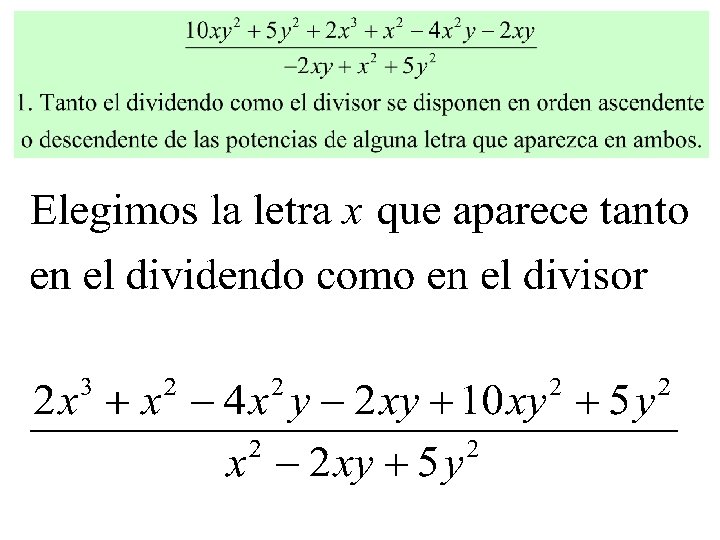 $\frac{10xy^2+5y^2+2x^3+x^2-4x^2y-2xy}{-2xy+x^2+5y^2}$

1. Tanto el dividendo como el divisor se disponen en orden ascendente o descendente de las potencias de alguna letra que aparezca en ambos.

Elegimos la letra $x$ que aparece tanto en el dividendo como en el divisor

$\frac{2x^3+x^2-4x^2y-2xy+10xy^2+5y^2}{x^2-2xy+5y^2}$